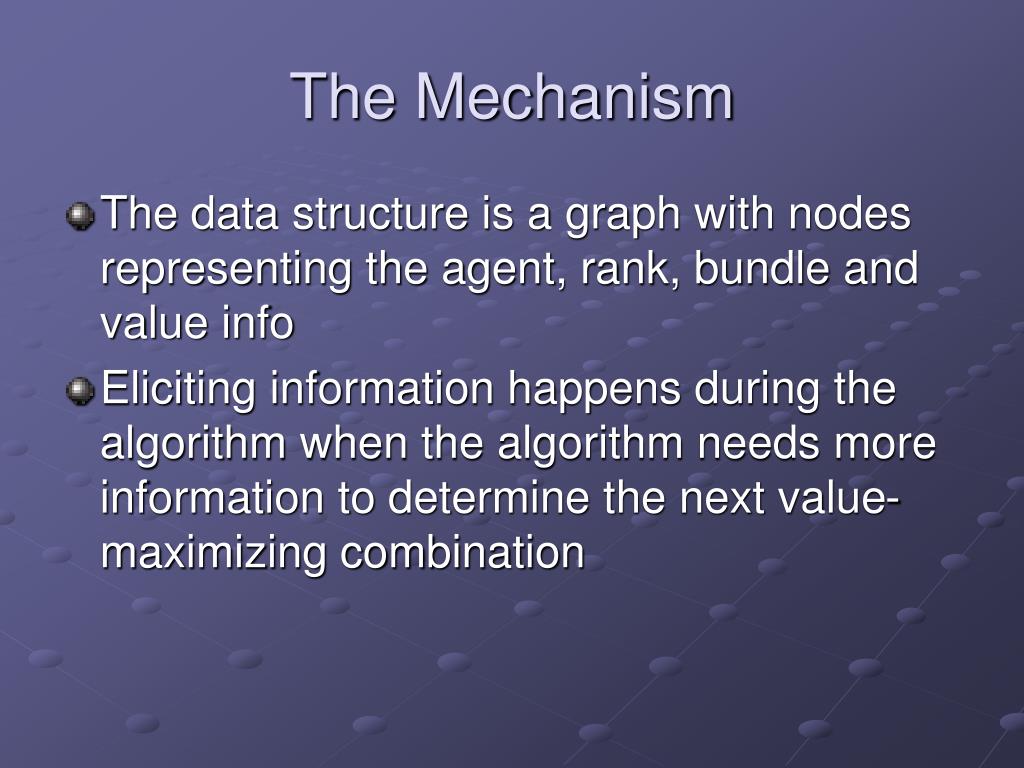 The Mechanism

The data structure is a graph with nodes representing the agent, rank, bundle and value info

Eliciting information happens during the algorithm when the algorithm needs more information to determine the next value-maximizing combination